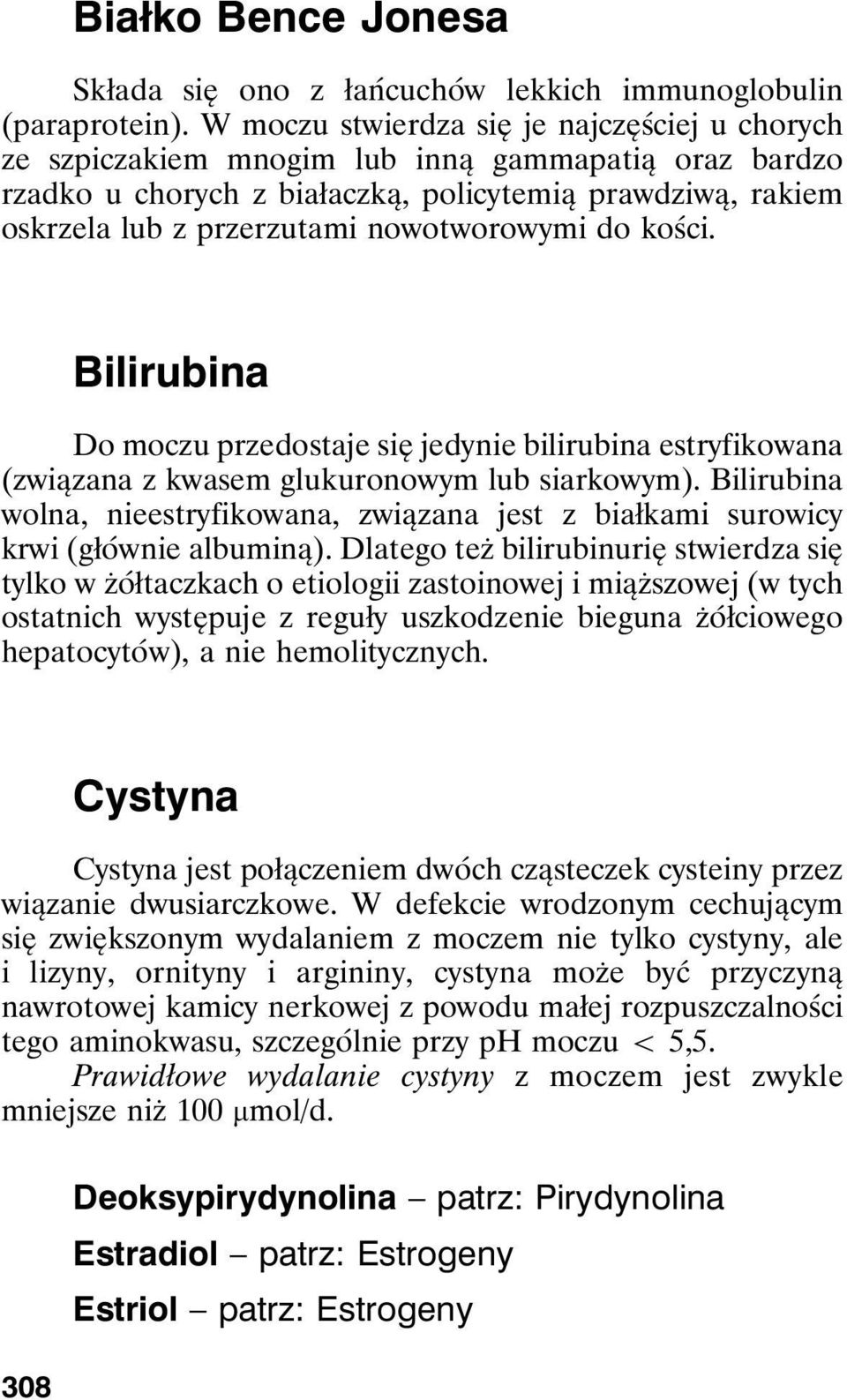 Białko Bence Jonesa

Składa się ono z łańcuchów lekkich immunoglobulin (paraprotein). W moczu stwierdza się je najczęściej u chorych ze szpiczakiem mnogim lub inną gammapatią oraz bardzo rzadko u chorych z białaczką, policytemią prawdziwą, rakiem oskrzela lub z przerzutami nowotworowymi do kości.

Bilirubina

Do moczu przedostaje się jedynie bilirubina estryfikowana (związana z kwasem glukuronowym lub siarkowym). Bilirubina wolna, nieestryfikowana, związana jest z białkami surowicy krwi (głównie albuminą). Dlatego też bilirubinurię stwierdza się tylko w żółtaczkach o etiologii zastoinowej i miąższowej (w tych ostatnich występuje z reguły uszkodzenie bieguna żółciowego hepatocytów), a nie hemolitycznych.

Cystyna

Cystyna jest połączeniem dwóch cząsteczek cysteiny przez wiązanie dwusiarczkowe. W defekcie wrodzonym cechującym się zwiększonym wydalaniem z moczem nie tylko cystyny, ale i lizyny, ornityny i argininy, cystyna może być przyczyną nawrotowej kamicy nerkowej z powodu małej rozpuszczalności tego aminokwasu, szczególnie przy pH moczu < 5,5.

Prawidłowe wydalanie cystyny z moczem jest zwykle mniejsze niż 100 µmol/d.

Deoksypirydynolina – patrz: Pirydynolina

Estradiol – patrz: Estrogeny

Estriol – patrz: Estrogeny

308